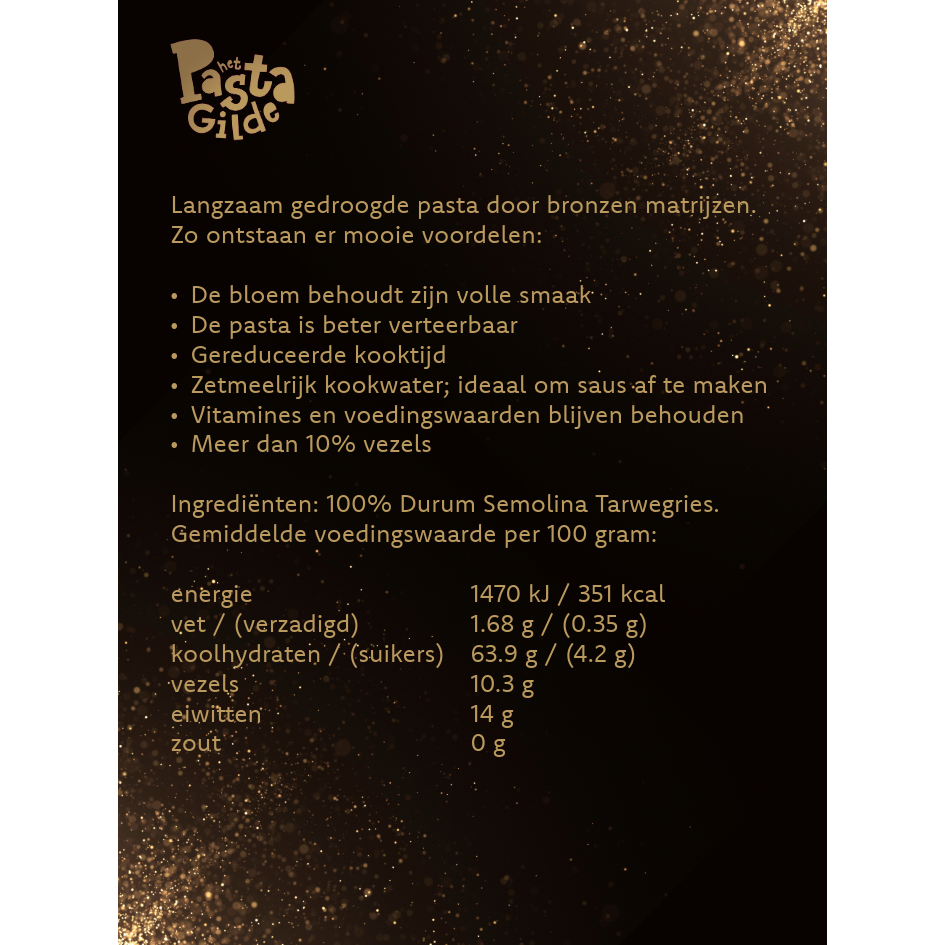 het Pasta Gilde

Langzaam gedroogde pasta door bronzen matrijzen. Zo ontstaan er mooie voordelen:

• De bloem behoudt zijn volle smaak
• De pasta is beter verteerbaar
• Gereduceerde kooktijd
• Zetmeelrijk kookwater; ideaal om saus af te maken
• Vitamines en voedingswaarden blijven behouden
• Meer dan 10% vezels

Ingrediënten: 100% Durum Semolina Tarwegries.
Gemiddelde voedingswaarde per 100 gram:

| | |
|---|---|
| energie | 1470 kJ / 351 kcal |
| vet / (verzadigd) | 1.68 g / (0.35 g) |
| koolhydraten / (suikers) | 63.9 g / (4.2 g) |
| vezels | 10.3 g |
| eiwitten | 14 g |
| zout | 0 g |